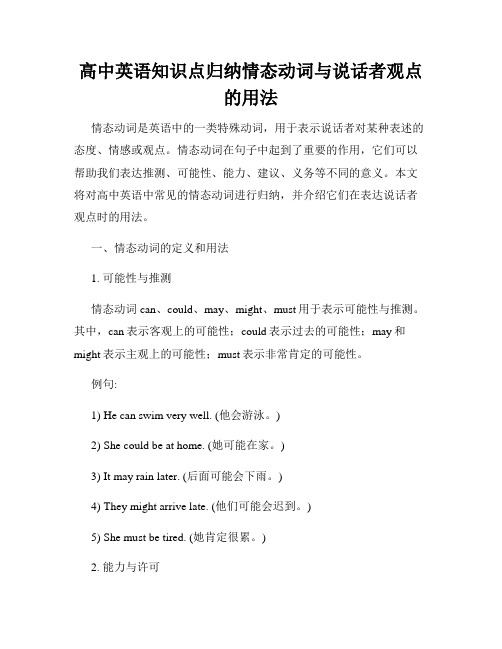 高中英语知识点归纳情态动词与说话者观点的用法

情态动词是英语中的一类特殊动词，用于表示说话者对某种表述的态度、情感或观点。情态动词在句子中起到了重要的作用，它们可以帮助我们表达推测、可能性、能力、建议、义务等不同的意义。本文将对高中英语中常见的情态动词进行归纳，并介绍它们在表达说话者观点时的用法。

一、情态动词的定义和用法

1. 可能性与推测

情态动词 can、could、may、might、must 用于表示可能性与推测。其中，can 表示客观上的可能性；could 表示过去的可能性；may 和 might 表示主观上的可能性；must 表示非常肯定的可能性。

例句:

1) He can swim very well. (他会游泳。)

2) She could be at home. (她可能在家。)

3) It may rain later. (后面可能会下雨。)

4) They might arrive late. (他们可能会迟到。)

5) She must be tired. (她肯定很累。)

2. 能力与许可